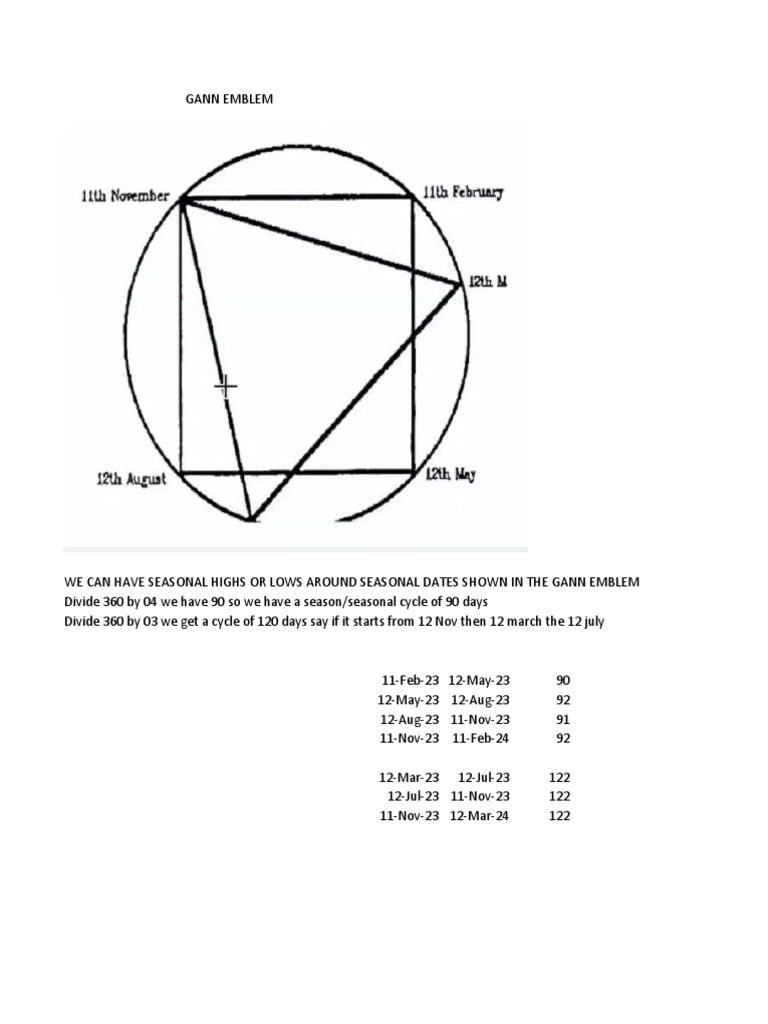 GANN EMBLEM

11th November

11th February

12th M

12th August

12th May

WE CAN HAVE SEASONAL HIGHS OR LOWS AROUND SEASONAL DATES SHOWN IN THE GANN EMBLEM
Divide 360 by 04 we have 90 so we have a season/seasonal cycle of 90 days
Divide 360 by 03 we get a cycle of 120 days say if it starts from 12 Nov then 12 march the 12 july

| | | |
|---|---|---|
| 11-Feb-23 | 12-May-23 | 90 |
| 12-May-23 | 12-Aug-23 | 92 |
| 12-Aug-23 | 11-Nov-23 | 91 |
| 11-Nov-23 | 11-Feb-24 | 92 |
| | | |
| 12-Mar-23 | 12-Jul-23 | 122 |
| 12-Jul-23 | 11-Nov-23 | 122 |
| 11-Nov-23 | 12-Mar-24 | 122 |